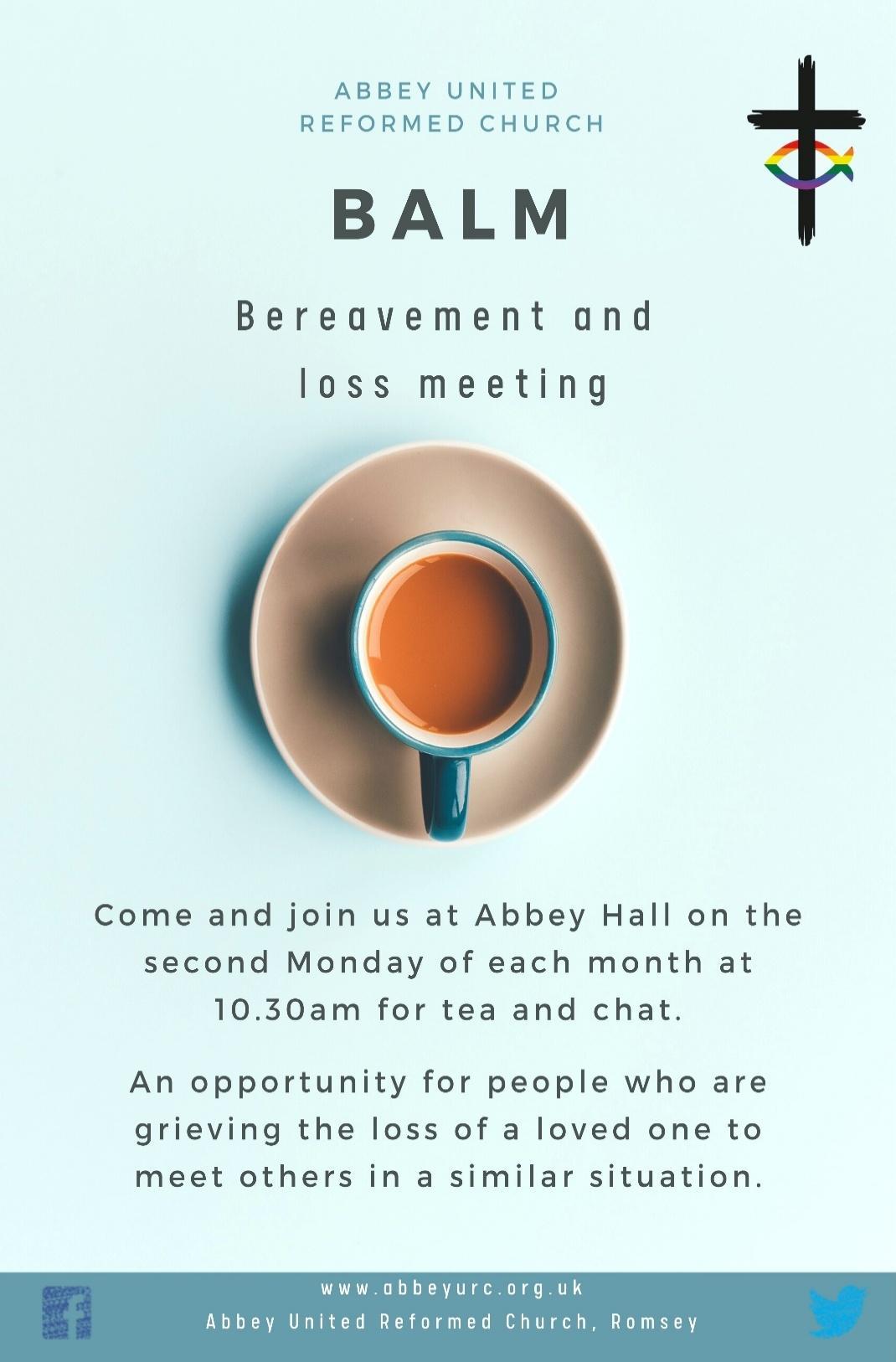 ABBEY UNITED
REFORMED CHURCH

BALM

Bereavement and loss meeting

Come and join us at Abbey Hall on the second Monday of each month at 10.30am for tea and chat.

An opportunity for people who are grieving the loss of a loved one to meet others in a similar situation.

www.abbeyurc.org.uk
Abbey United Reformed Church, Romsey